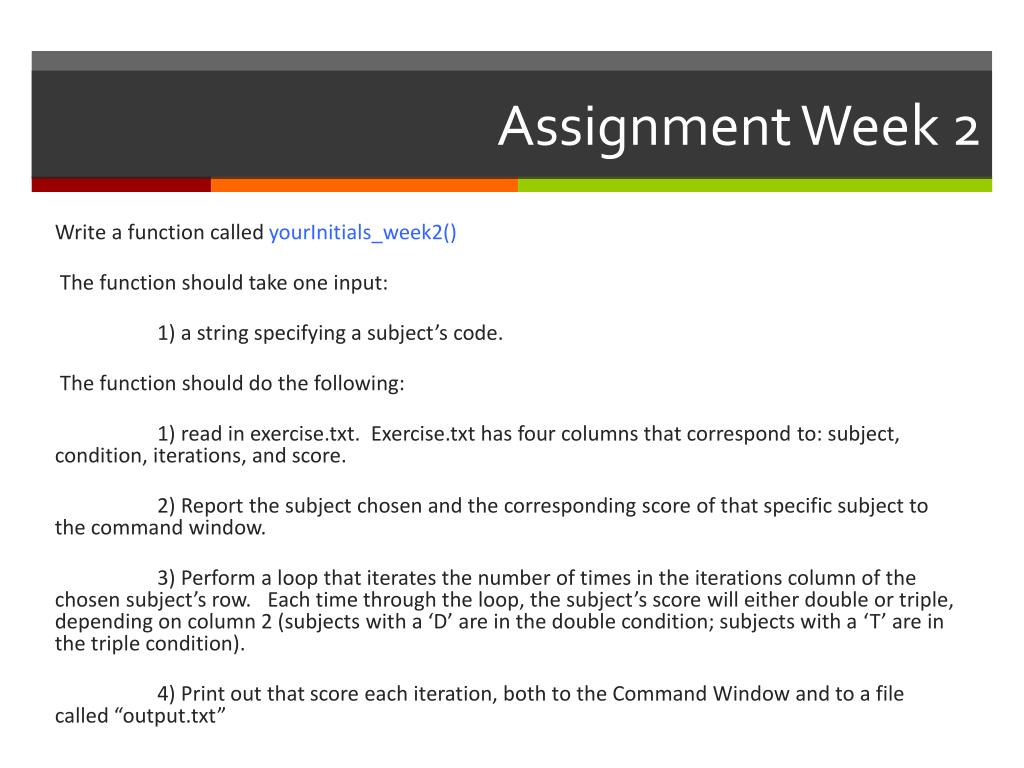 Assignment Week 2

Write a function called yourInitials_week2()

The function should take one input:

1) a string specifying a subject’s code.

The function should do the following:

1) read in exercise.txt. Exercise.txt has four columns that correspond to: subject, condition, iterations, and score.

2) Report the subject chosen and the corresponding score of that specific subject to the command window.

3) Perform a loop that iterates the number of times in the iterations column of the chosen subject’s row. Each time through the loop, the subject’s score will either double or triple, depending on column 2 (subjects with a ‘D’ are in the double condition; subjects with a ‘T’ are in the triple condition).

4) Print out that score each iteration, both to the Command Window and to a file called “output.txt”